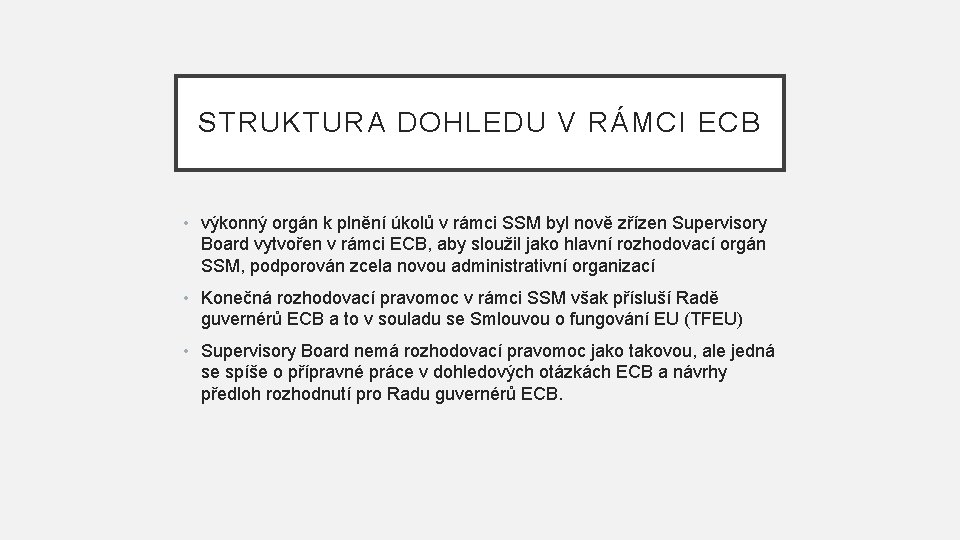 STRUKTURA DOHLEDU V RÁMCI ECB

• výkonný orgán k plnění úkolů v rámci SSM byl nově zřízen Supervisory Board vytvořen v rámci ECB, aby sloužil jako hlavní rozhodovací orgán SSM, podporován zcela novou administrativní organizací

• Konečná rozhodovací pravomoc v rámci SSM však přísluší Radě guvernérů ECB a to v souladu se Smlouvou o fungování EU (TFEU)

• Supervisory Board nemá rozhodovací pravomoc jako takovou, ale jedná se spíše o přípravné práce v dohledových otázkách ECB a návrhy předloh rozhodnutí pro Radu guvernérů ECB.